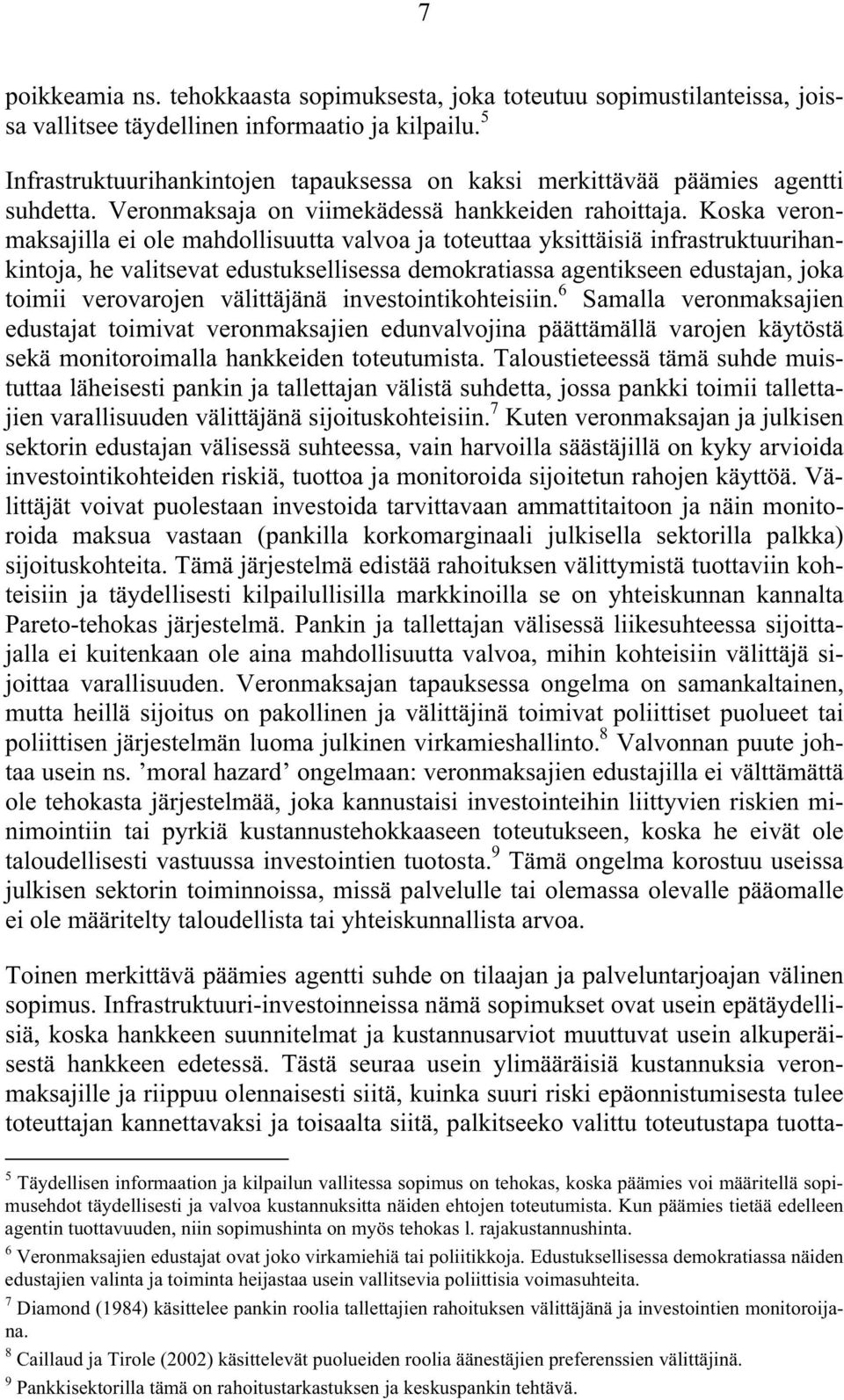 7

poikkeamia ns. tehokkaasta sopimuksesta, joka toteutuu sopimustilanteissa, joissa vallitsee täydellinen informaatio ja kilpailu.$^5$

Infrastruktuurihankintojen tapauksessa on kaksi merkittävää päämies agentti suhdetta. Veronmaksaja on viimekädessä hankkeiden rahoittaja. Koska veronmaksajilla ei ole mahdollisuutta valvoa ja toteuttaa yksittäisiä infrastruktuurihankintoja, he valitsevat edustuksellisessa demokratiassa agentikseen edustajan, joka toimii verovarojen välittäjänä investointikohteisiin.$^6$ Samalla veronmaksajien edustajat toimivat veronmaksajien edunvalvojina päättämällä varojen käytöstä sekä monitoroimalla hankkeiden toteutumista. Taloustieteessä tämä suhde muistuttaa läheisesti pankin ja tallettajan välistä suhdetta, jossa pankki toimii tallettajien varallisuuden välittäjänä sijoituskohteisiin.$^7$ Kuten veronmaksajan ja julkisen sektorin edustajan välisessä suhteessa, vain harvoilla säästäjillä on kyky arvioida investointikohteiden riskiä, tuottoa ja monitoroida sijoitetun rahojen käyttöä. Välittäjät voivat puolestaan investoida tarvittavaan ammattitaitoon ja näin monitoroida maksua vastaan (pankilla korkomarginaali julkisella sektorilla palkka) sijoituskohteita. Tämä järjestelmä edistää rahoituksen välittymistä tuottaviin kohteisiin ja täydellisesti kilpailullisilla markkinoilla se on yhteiskunnan kannalta Pareto-tehokas järjestelmä. Pankin ja tallettajan välisessä liikesuhteessa sijoittajalla ei kuitenkaan ole aina mahdollisuutta valvoa, mihin kohteisiin välittäjä sijoittaa varallisuuden. Veronmaksajan tapauksessa ongelma on samankaltainen, mutta heillä sijoitus on pakollinen ja välittäjinä toimivat poliittiset puolueet tai poliittisen järjestelmän luoma julkinen virkamieshallinto.$^8$ Valvonnan puute johtaa usein ns. ’moral hazard’ ongelmaan: veronmaksajien edustajilla ei välttämättä ole tehokasta järjestelmää, joka kannustaisi investointeihin liittyvien riskien minimointiin tai pyrkiä kustannustehokkaaseen toteutukseen, koska he eivät ole taloudellisesti vastuussa investointien tuotosta.$^9$ Tämä ongelma korostuu useissa julkisen sektorin toiminnoissa, missä palvelulle tai olemassa olevalle pääomalle ei ole määritelty taloudellista tai yhteiskunnallista arvoa.

Toinen merkittävä päämies agentti suhde on tilaajan ja palveluntarjoajan välinen sopimus. Infrastruktuuri-investoinneissa nämä sopimukset ovat usein epätäydellisiä, koska hankkeen suunnitelmat ja kustannusarviot muuttuvat usein alkuperäisestä hankkeen edetessä. Tästä seuraa usein ylimääräisiä kustannuksia veronmaksajille ja riippuu olennaisesti siitä, kuinka suuri riski epäonnistumisesta tulee toteuttajan kannettavaksi ja toisaalta siitä, palkitseeko valittu toteutustapa tuotta-

$^5$ Täydellisen informaation ja kilpailun vallitessa sopimus on tehokas, koska päämies voi määritellä sopimusehdot täydellisesti ja valvoa kustannuksitta näiden ehtojen toteutumista. Kun päämies tietää edelleen agentin tuottavuuden, niin sopimushinta on myös tehokas l. rajakustannushinta.

$^6$ Veronmaksajien edustajat ovat joko virkamiehiä tai poliitikkoja. Edustuksellisessa demokratiassa näiden edustajien valinta ja toiminta heijastaa usein vallitsevia poliittisia voimasuhteita.

$^7$ Diamond (1984) käsittelee pankin roolia tallettajien rahoituksen välittäjänä ja investointien monitoroijana.

$^8$ Caillaud ja Tirole (2002) käsittelevät puolueiden roolia äänestäjien preferenssien välittäjinä.

$^9$ Pankkisektorilla tämä on rahoitustarkastuksen ja keskuspankin tehtävä.